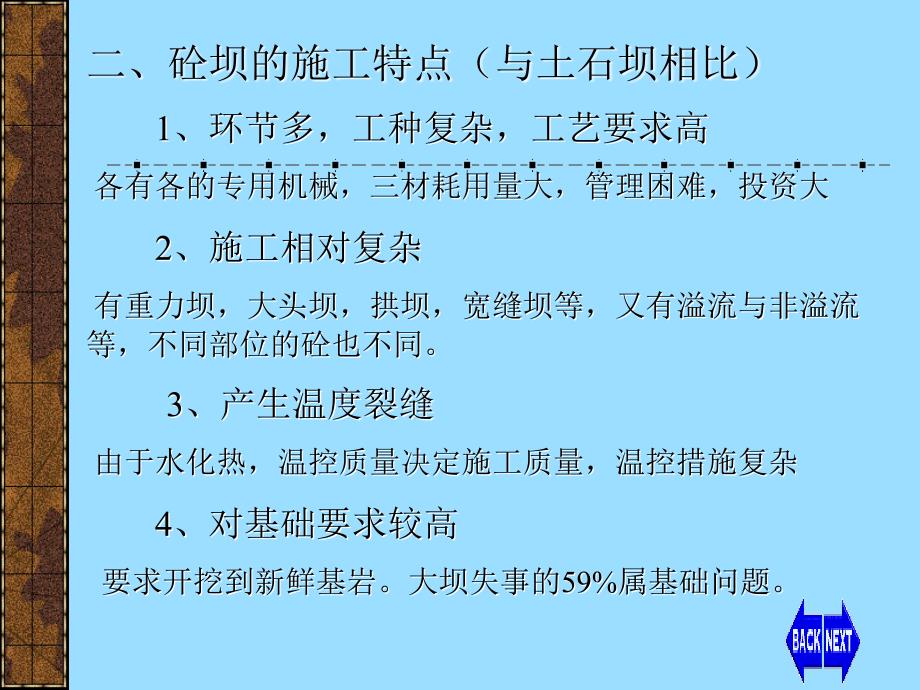 二、砼坝的施工特点（与土石坝相比）

1、环节多，工种复杂，工艺要求高

各有各的专用机械，三材耗用量大，管理困难，投资大

2、施工相对复杂

有重力坝，大头坝，拱坝，宽缝坝等，又有溢流与非溢流等，不同部位的砼也不同。

3、产生温度裂缝

由于水化热，温控质量决定施工质量，温控措施复杂

4、对基础要求较高

要求开挖到新鲜基岩。大坝失事的59%属基础问题。

BACK NEXT